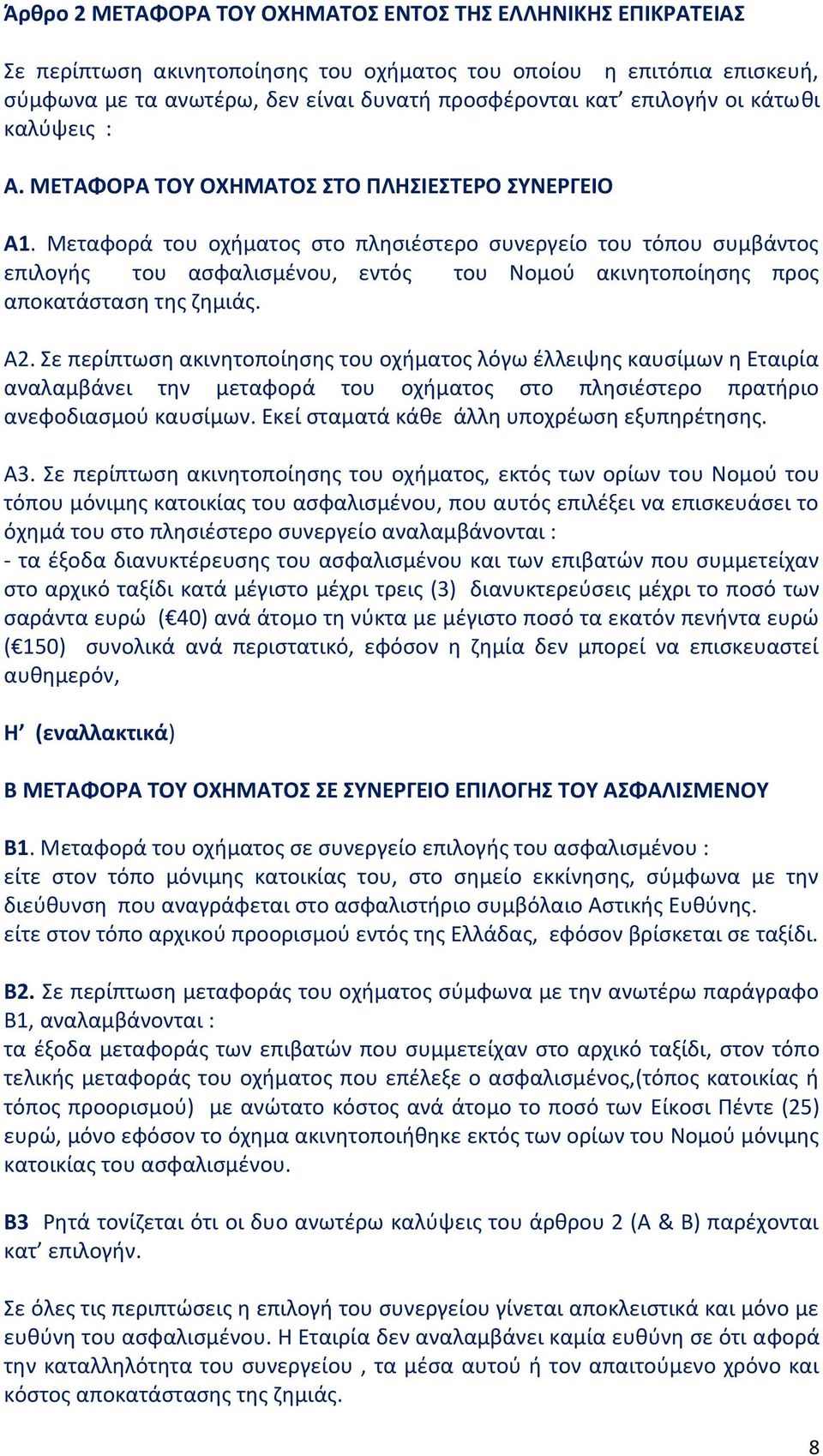 Άρθρο 2 ΜΕΤΑΦΟΡΑ ΤΟΥ ΟΧΗΜΑΤΟΣ ΕΝΤΟΣ ΤΗΣ ΕΛΛΗΝΙΚΗΣ ΕΠΙΚΡΑΤΕΙΑΣ

Σε περίπτωση ακινητοποίησης του οχήματος του οποίου η επιτόπια επισκευή, σύμφωνα με τα ανωτέρω, δεν είναι δυνατή προσφέρονται κατ' επιλογήν οι κάτωθι καλύψεις :

Α. ΜΕΤΑΦΟΡΑ ΤΟΥ ΟΧΗΜΑΤΟΣ ΣΤΟ ΠΛΗΣΙΕΣΤΕΡΟ ΣΥΝΕΡΓΕΙΟ

Α1. Μεταφορά του οχήματος στο πλησιέστερο συνεργείο του τόπου συμβάντος επιλογής του ασφαλισμένου, εντός του Νομού ακινητοποίησης προς αποκατάσταση της ζημιάς.

Α2. Σε περίπτωση ακινητοποίησης του οχήματος λόγω έλλειψης καυσίμων η Εταιρία αναλαμβάνει την μεταφορά του οχήματος στο πλησιέστερο πρατήριο ανεφοδιασμού καυσίμων. Εκεί σταματά κάθε άλλη υποχρέωση εξυπηρέτησης.

Α3. Σε περίπτωση ακινητοποίησης του οχήματος, εκτός των ορίων του Νομού του τόπου μόνιμης κατοικίας του ασφαλισμένου, που αυτός επιλέξει να επισκευάσει το όχημά του στο πλησιέστερο συνεργείο αναλαμβάνονται :
- τα έξοδα διανυκτέρευσης του ασφαλισμένου και των επιβατών που συμμετείχαν στο αρχικό ταξίδι κατά μέγιστο μέχρι τρεις (3) διανυκτερεύσεις μέχρι το ποσό των σαράντα ευρώ (€40) ανά άτομο τη νύκτα με μέγιστο ποσό τα εκατόν πενήντα ευρώ (€150) συνολικά ανά περιστατικό, εφόσον η ζημία δεν μπορεί να επισκευαστεί αυθημερόν,

Η' (εναλλακτικά)

Β ΜΕΤΑΦΟΡΑ ΤΟΥ ΟΧΗΜΑΤΟΣ ΣΕ ΣΥΝΕΡΓΕΙΟ ΕΠΙΛΟΓΗΣ ΤΟΥ ΑΣΦΑΛΙΣΜΕΝΟΥ

Β1. Μεταφορά του οχήματος σε συνεργείο επιλογής του ασφαλισμένου :
είτε στον τόπο μόνιμης κατοικίας του, στο σημείο εκκίνησης, σύμφωνα με την διεύθυνση που αναγράφεται στο ασφαλιστήριο συμβόλαιο Αστικής Ευθύνης.
είτε στον τόπο αρχικού προορισμού εντός της Ελλάδας, εφόσον βρίσκεται σε ταξίδι.

Β2. Σε περίπτωση μεταφοράς του οχήματος σύμφωνα με την ανωτέρω παράγραφο Β1, αναλαμβάνονται :
τα έξοδα μεταφοράς των επιβατών που συμμετείχαν στο αρχικό ταξίδι, στον τόπο τελικής μεταφοράς του οχήματος που επέλεξε ο ασφαλισμένος,(τόπος κατοικίας ή τόπος προορισμού) με ανώτατο κόστος ανά άτομο το ποσό των Είκοσι Πέντε (25) ευρώ, μόνο εφόσον το όχημα ακινητοποιήθηκε εκτός των ορίων του Νομού μόνιμης κατοικίας του ασφαλισμένου.

Β3 Ρητά τονίζεται ότι οι δυο ανωτέρω καλύψεις του άρθρου 2 (Α & Β) παρέχονται κατ' επιλογήν.

Σε όλες τις περιπτώσεις η επιλογή του συνεργείου γίνεται αποκλειστικά και μόνο με ευθύνη του ασφαλισμένου. Η Εταιρία δεν αναλαμβάνει καμία ευθύνη σε ότι αφορά την καταλληλότητα του συνεργείου , τα μέσα αυτού ή τον απαιτούμενο χρόνο και κόστος αποκατάστασης της ζημιάς.

8